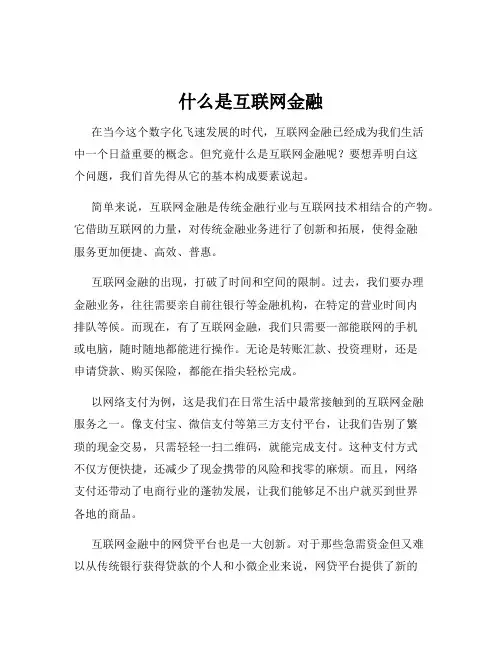 什么是互联网金融

在当今这个数字化飞速发展的时代，互联网金融已经成为我们生活中一个日益重要的概念。但究竟什么是互联网金融呢？要想弄明白这个问题，我们首先得从它的基本构成要素说起。

简单来说，互联网金融是传统金融行业与互联网技术相结合的产物。它借助互联网的力量，对传统金融业务进行了创新和拓展，使得金融服务更加便捷、高效、普惠。

互联网金融的出现，打破了时间和空间的限制。过去，我们要办理金融业务，往往需要亲自前往银行等金融机构，在特定的营业时间内排队等候。而现在，有了互联网金融，我们只需要一部能联网的手机或电脑，随时随地都能进行操作。无论是转账汇款、投资理财，还是申请贷款、购买保险，都能在指尖轻松完成。

以网络支付为例，这是我们在日常生活中最常接触到的互联网金融服务之一。像支付宝、微信支付等第三方支付平台，让我们告别了繁琐的现金交易，只需轻轻一扫二维码，就能完成支付。这种支付方式不仅方便快捷，还减少了现金携带的风险和找零的麻烦。而且，网络支付还带动了电商行业的蓬勃发展，让我们能够足不出户就买到世界各地的商品。

互联网金融中的网贷平台也是一大创新。对于那些急需资金但又难以从传统银行获得贷款的个人和小微企业来说，网贷平台提供了新的